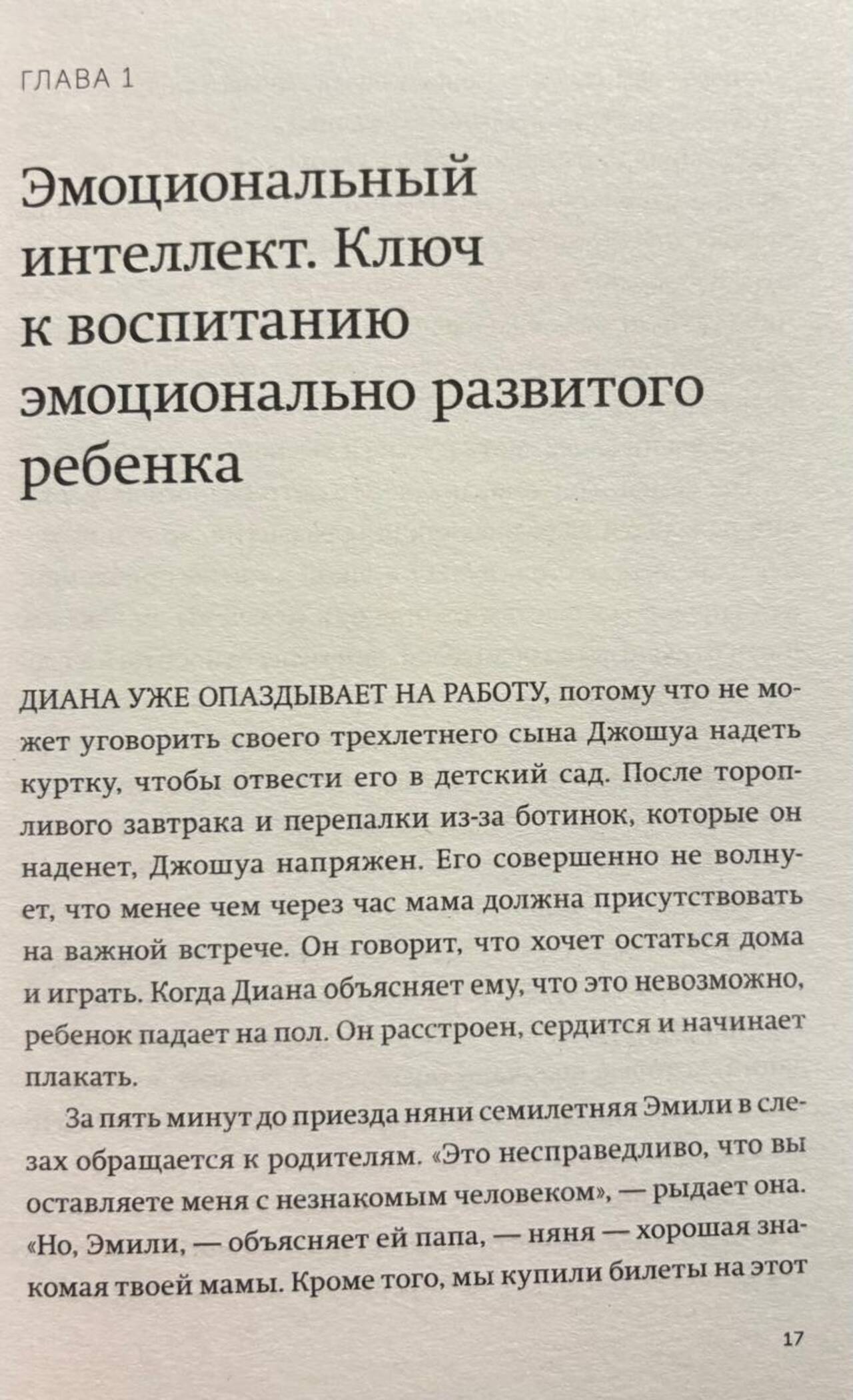 ГЛАВА 1

Эмоциональный интеллект. Ключ к воспитанию эмоционально развитого ребенка

ДИАНА УЖЕ ОПАЗДЫВАЕТ НА РАБОТУ, потому что не может уговорить своего трехлетнего сына Джошуа надеть куртку, чтобы отвести его в детский сад. После торопливого завтрака и перепалки из-за ботинок, которые он наденет, Джошуа напряжен. Его совершенно не волнует, что менее чем через час мама должна присутствовать на важной встрече. Он говорит, что хочет остаться дома и играть. Когда Диана объясняет ему, что это невозможно, ребенок падает на пол. Он расстроен, сердится и начинает плакать.

За пять минут до приезда няни семилетняя Эмили в слезах обращается к родителям. «Это несправедливо, что вы оставляете меня с незнакомым человеком», — рыдает она. «Но, Эмили, — объясняет ей папа, — няня — хорошая знакомая твоей мамы. Кроме того, мы купили билеты на этот

17